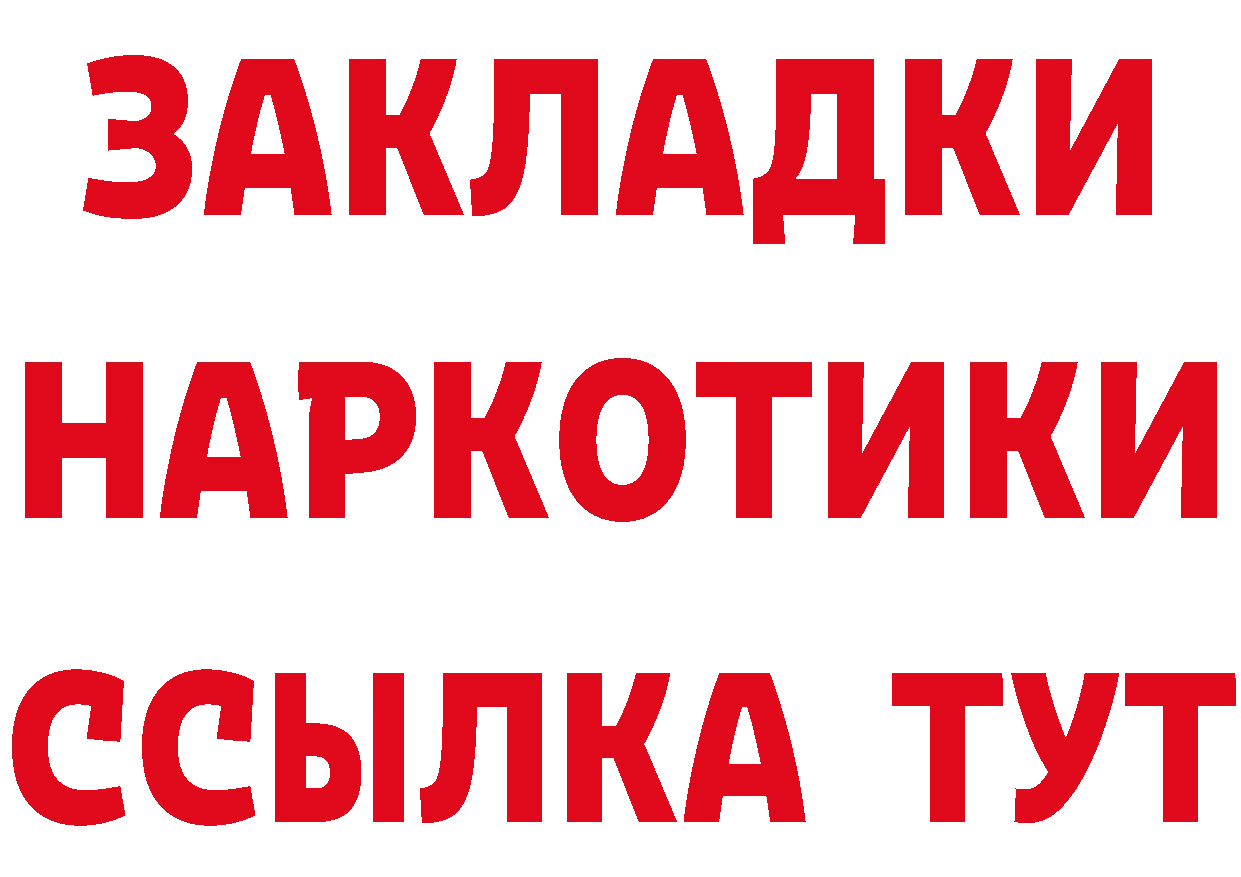 ЗАКЛАДКИ
НАРКОТИКИ
ССЫЛКА ТУТ